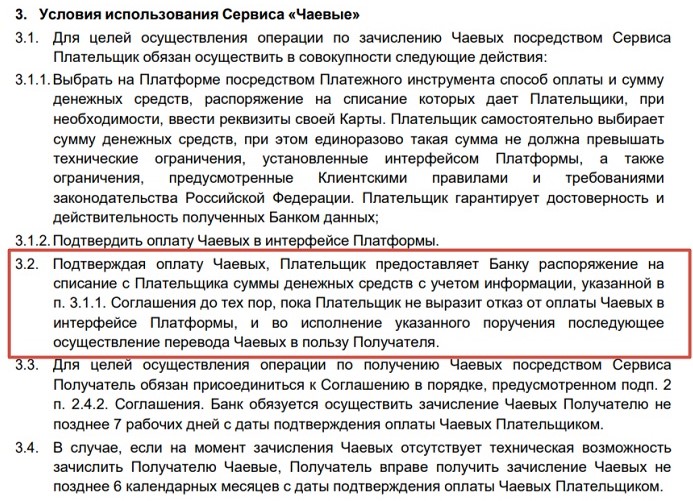 3. Условия использования Сервиса «Чаевые»

3.1. Для целей осуществления операции по зачислению Чаевых посредством Сервиса Плательщик обязан осуществить в совокупности следующие действия:

3.1.1. Выбрать на Платформе посредством Платежного инструмента способ оплаты и сумму денежных средств, распоряжение на списание которых дает Плательщики, при необходимости, ввести реквизиты своей Карты. Плательщик самостоятельно выбирает сумму денежных средств, при этом единоразово такая сумма не должна превышать технические ограничения, установленные интерфейсом Платформы, а также ограничения, предусмотренные Клиентскими правилами и требованиями законодательства Российской Федерации. Плательщик гарантирует достоверность и действительность полученных Банком данных;

3.1.2. Подтвердить оплату Чаевых в интерфейсе Платформы.

3.2. Подтверждая оплату Чаевых, Плательщик предоставляет Банку распоряжение на списание с Плательщика суммы денежных средств с учетом информации, указанной в п. 3.1.1. Соглашения до тех пор, пока Плательщик не выразит отказ от оплаты Чаевых в интерфейсе Платформы, и во исполнение указанного поручения последующее осуществление перевода Чаевых в пользу Получателя.

3.3. Для целей осуществления операции по получению Чаевых посредством Сервиса Получатель обязан присоединиться к Соглашению в порядке, предусмотренном подп. 2 п. 2.4.2. Соглашения. Банк обязуется осуществить зачисление Чаевых Получателю не позднее 7 рабочих дней с даты подтверждения оплаты Чаевых Плательщиком.

3.4. В случае, если на момент зачисления Чаевых отсутствует техническая возможность зачислить Получателю Чаевые, Получатель вправе получить зачисление Чаевых не позднее 6 календарных месяцев с даты подтверждения оплаты Чаевых Плательщиком.